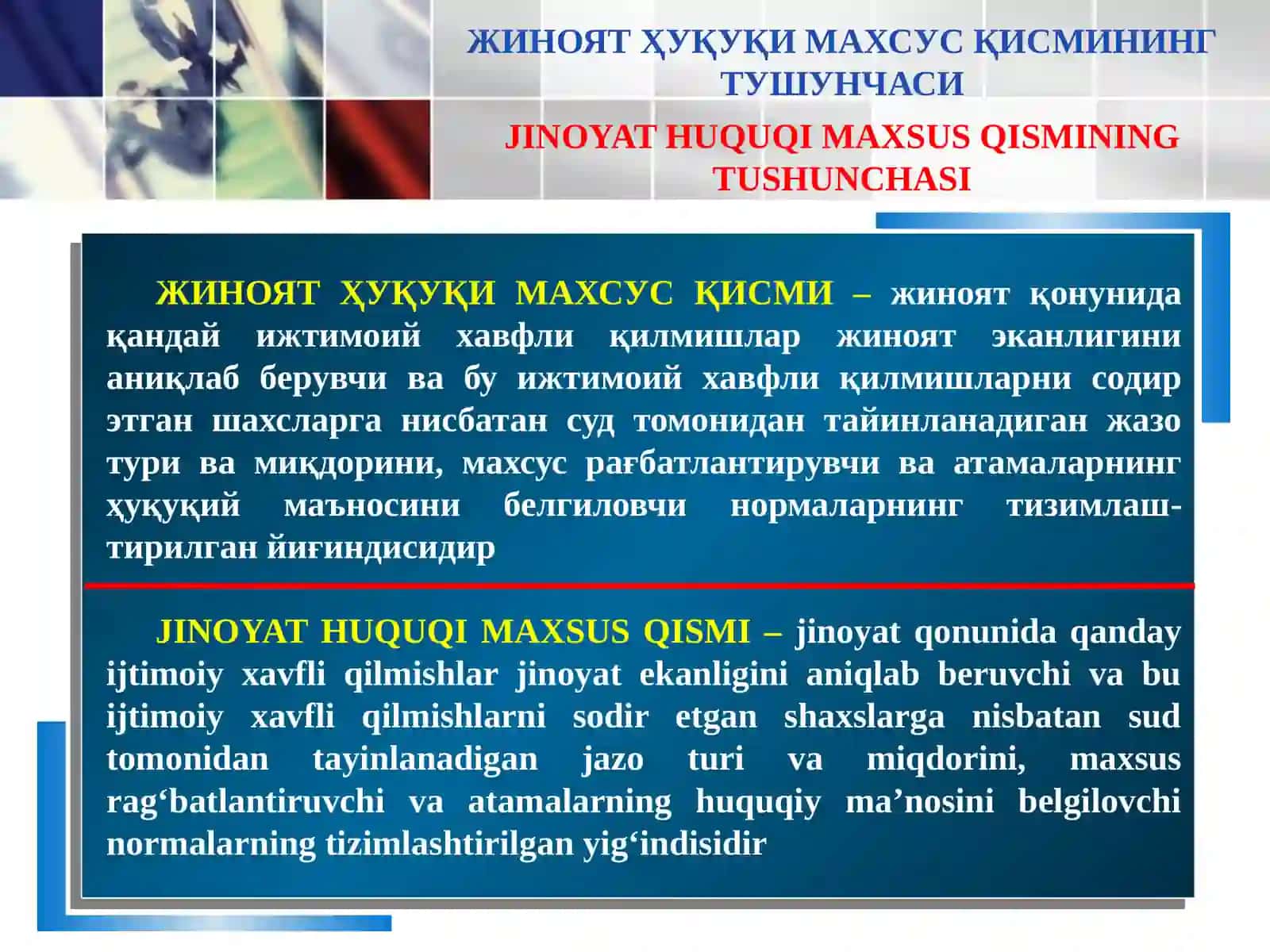 ЖИНОЯТ ҲУҚУҚИ МАХСУС ҚИСМИНИНГ ТУШУНЧАСИ

JINOYAT HUQUQI MAXSUS QISMINING TUSHUNCHASI

ЖИНОЯТ ҲУҚУҚИ МАХСУС ҚИСМИ – жиноят қонунида қандай ижтимоий хавфли қилмишлар жиноят эканлигини аниқлаб берувчи ва бу ижтимоий хавфли қилмишларни содир этган шахсларга нисбатан суд томонидан тайинланадиган жазо тури ва миқдорини, махсус рағбатлантирувчи ва атамаларнинг ҳуқуқий маъносини белгиловчи нормаларнинг тизимлаштирилган йиғиндисидир

JINOYAT HUQUQI MAXSUS QISMI – jinoyat qonunida qanday ijtimoiy xavfli qilmishlar jinoyat ekanligini aniqlab beruvchi va bu ijtimoiy xavfli qilmishlarni sodir etgan shaxslarga nisbatan sud tomonidan tayinlanadigan jazo turi va miqdorini, maxsus rag‘batlantiruvchi va atamalarning huquqiy ma’nosini belgilovchi normalarning tizimlashtirilgan yig‘indisidir